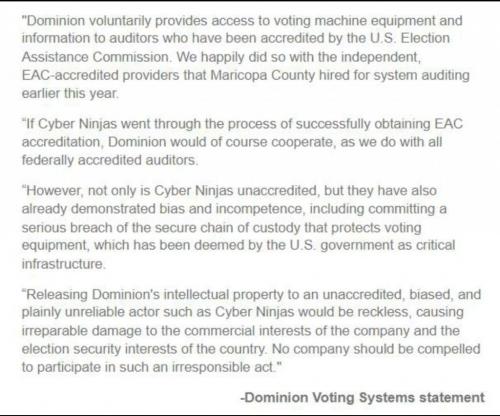 "Dominion voluntarily provides access to voting machine equipment and information to auditors who have been accredited by the U.S. Election Assistance Commission. We happily did so with the independent, EAC-accredited providers that Maricopa County hired for system auditing earlier this year.

"If Cyber Ninjas went through the process of successfully obtaining EAC accreditation, Dominion would of course cooperate, as we do with all federally accredited auditors.

"However, not only is Cyber Ninjas unaccredited, but they have also already demonstrated bias and incompetence, including committing a serious breach of the secure chain of custody that protects voting equipment, which has been deemed by the U.S. government as critical infrastructure.

"Releasing Dominion's intellectual property to an unaccredited, biased, and plainly unreliable actor such as Cyber Ninjas would be reckless, causing irreparable damage to the commercial interests of the company and the election security interests of the country. No company should be compelled to participate in such an irresponsible act."

-Dominion Voting Systems statement